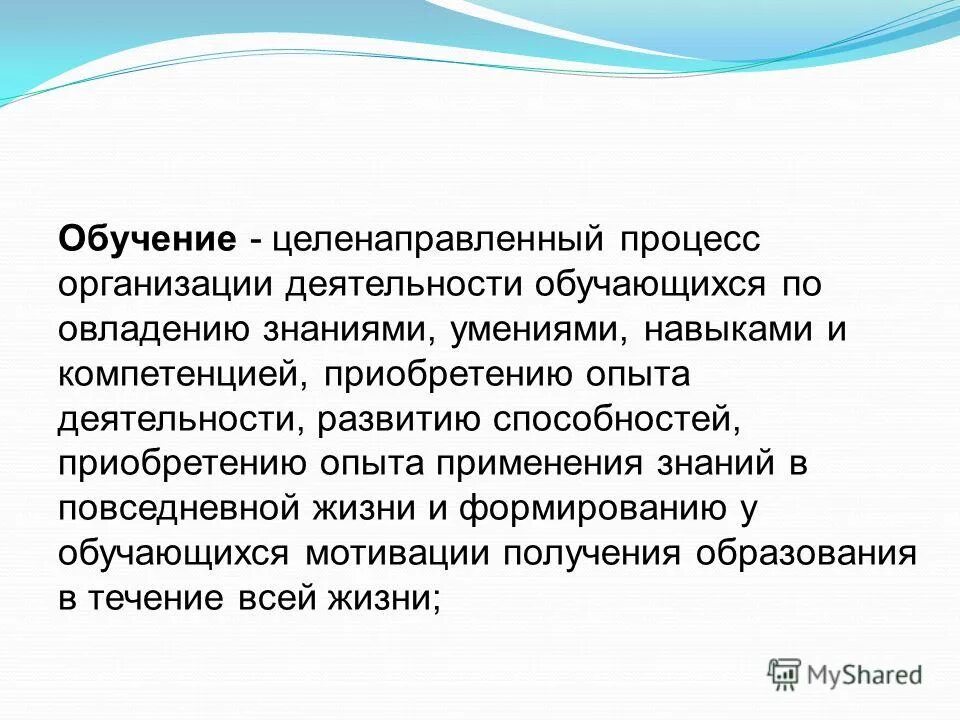 Обучение - целенаправленный процесс организации деятельности обучающихся по овладению знаниями, умениями, навыками и компетенцией, приобретению опыта деятельности, развитию способностей, приобретению опыта применения знаний в повседневной жизни и формированию у обучающихся мотивации получения образования в течение всей жизни;

MyShared